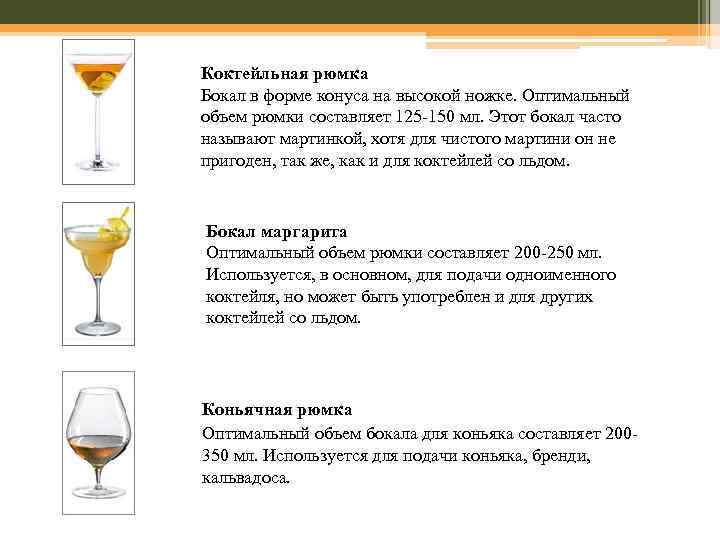 Коктейльная рюмка
Бокал в форме конуса на высокой ножке. Оптимальный объем рюмки составляет 125-150 мл. Этот бокал часто называют мартинкой, хотя для чистого мартини он не пригоден, так же, как и для коктейлей со льдом.

Бокал маргарита
Оптимальный объем рюмки составляет 200-250 мл. Используется, в основном, для подачи одноименного коктейля, но может быть употреблен и для других коктейлей со льдом.

Коньячная рюмка
Оптимальный объем бокала для коньяка составляет 200-350 мл. Используется для подачи коньяка, бренди, кальвадоса.